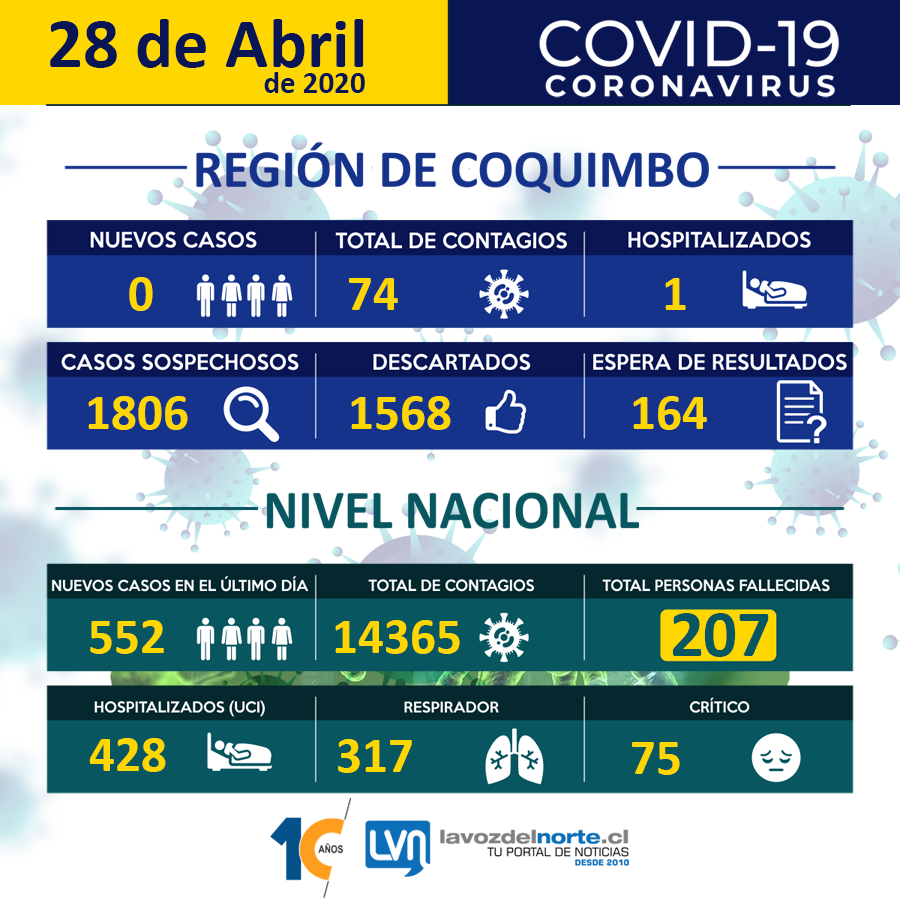 28 de Abril
de 2020

COVID-19
CORONAVIRUS

REGIÓN DE COQUIMBO

| NUEVOS CASOS | TOTAL DE CONTAGIOS | HOSPITALIZADOS |
|---|---|---|
| 0 | 74 | 1 |

| CASOS SOSPECHOSOS | DESCARTADOS | ESPERA DE RESULTADOS |
|---|---|---|
| 1806 | 1568 | 164 |

NIVEL NACIONAL

| NUEVOS CASOS EN EL ÚLTIMO DÍA | TOTAL DE CONTAGIOS | TOTAL PERSONAS FALLECIDAS |
|---|---|---|
| 552 | 14365 | 207 |

| HOSPITALIZADOS (UCI) | RESPIRADOR | CRÍTICO |
|---|---|---|
| 428 | 317 | 75 |

10 AÑOS

LVN lavozdelnorte.cl
TU PORTAL DE NOTICIAS
DESDE 2010